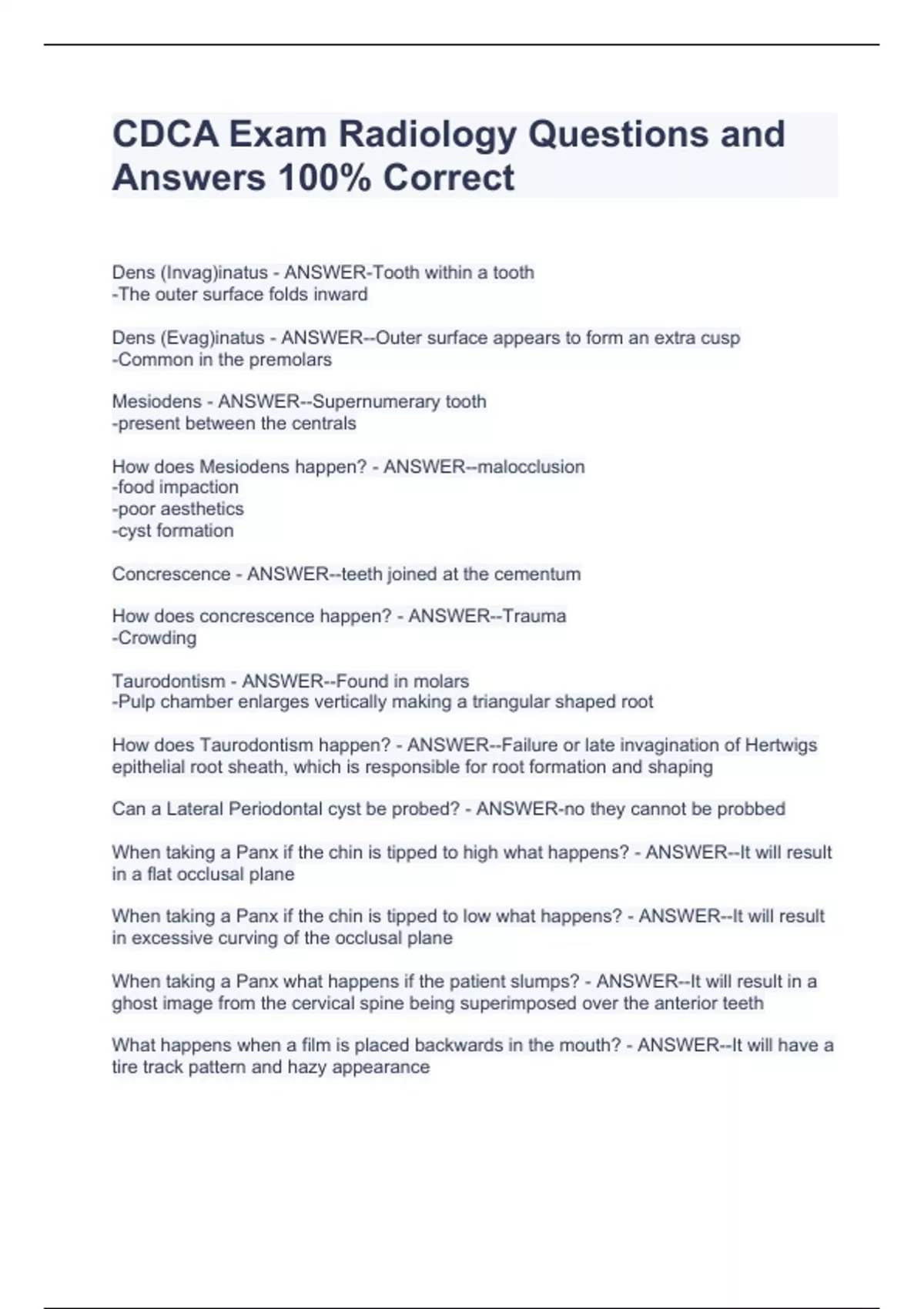 CDCA Exam Radiology Questions and Answers 100% Correct

Dens (Invag)inatus - ANSWER-Tooth within a tooth
-The outer surface folds inward

Dens (Evag)inatus - ANSWER--Outer surface appears to form an extra cusp
-Common in the premolars

Mesiodens - ANSWER--Supernumerary tooth
-present between the centrals

How does Mesiodens happen? - ANSWER--malocclusion
-food impaction
-poor aesthetics
-cyst formation

Concrescence - ANSWER--teeth joined at the cementum

How does concrescence happen? - ANSWER--Trauma
-Crowding

Taurodontism - ANSWER--Found in molars
-Pulp chamber enlarges vertically making a triangular shaped root

How does Taurodontism happen? - ANSWER--Failure or late invagination of Hertwigs epithelial root sheath, which is responsible for root formation and shaping

Can a Lateral Periodontal cyst be probed? - ANSWER-no they cannot be probbed

When taking a Panx if the chin is tipped to high what happens? - ANSWER--It will result in a flat occlusal plane

When taking a Panx if the chin is tipped to low what happens? - ANSWER--It will result in excessive curving of the occlusal plane

When taking a Panx what happens if the patient slumps? - ANSWER--It will result in a ghost image from the cervical spine being superimposed over the anterior teeth

What happens when a film is placed backwards in the mouth? - ANSWER--It will have a tire track pattern and hazy appearance